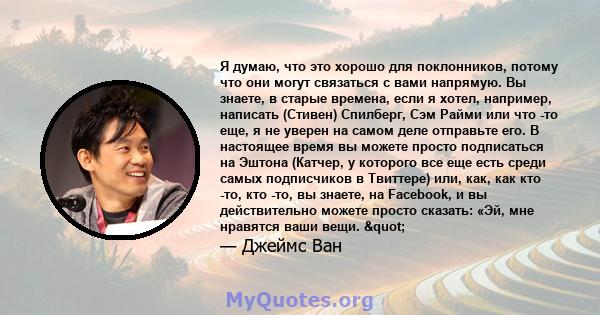 Я думаю, что это хорошо для поклонников, потому что они могут связаться с вами напрямую. Вы знаете, в старые времена, если я хотел, например, написать (Стивен) Спилберг, Сэм Райми или что -то еще, я не уверен на самом деле отправьте его. В настоящее время вы можете просто подписаться на Эштона (Катчер, у которого все еще есть среди самых подписчиков в Твиттере) или, как, как кто -то, кто -то, вы знаете, на Facebook, и вы действительно можете просто сказать: «Эй, мне нравятся ваши вещи. &quot;

— Джеймс Ван

MyQuotes.org